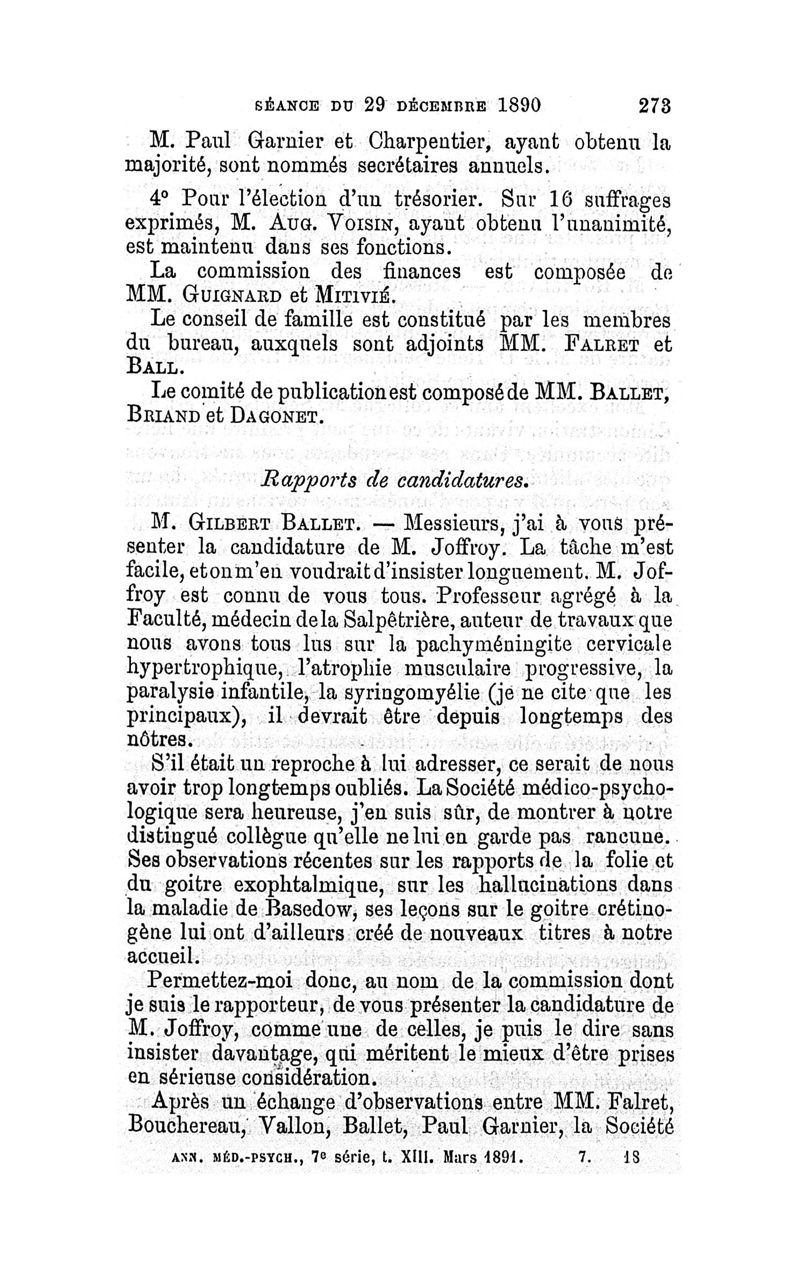 SÉANCE DU 29 DÉCEMBRE 1890 273

M. Paul Garnier et Charpentier, ayant obtenu la majorité, sont nommés secrétaires annuels.

4° Pour l'élection d'un trésorier. Sur 16 suffrages exprimés, M. AUG. VOISIN, ayant obtenu l'unanimité, est maintenu dans ses fonctions.

La commission des finances est composée de MM. GUIGNARD et MITIVIÉ.

Le conseil de famille est constitué par les membres du bureau, auxquels sont adjoints MM. FALRET et BALL.

Le comité de publication est composé de MM. BALLET, BRIAND et DAGONET.

Rapports de candidatures.

M. GILBERT BALLET. — Messieurs, j'ai à vous présenter la candidature de M. Joffroy. La tâche m'est facile, et on m'en voudrait d'insister longuement. M. Joffroy est connu de vous tous. Professeur agrégé à la Faculté, médecin de la Salpêtrière, auteur de travaux que nous avons tous lus sur la pachyméningite cervicale hypertrophique, l'atrophie musculaire progressive, la paralysie infantile, la syringomyélie (je ne cite que les principaux), il devrait être depuis longtemps des nôtres.

S'il était un reproche à lui adresser, ce serait de nous avoir trop longtemps oubliés. La Société médico-psychologique sera heureuse, j'en suis sûr, de montrer à notre distingué collègue qu'elle ne lui en garde pas rancune. Ses observations récentes sur les rapports de la folie et du goitre exophtalmique, sur les hallucinations dans la maladie de Basedow, ses leçons sur le goitre crétinogène lui ont d'ailleurs créé de nouveaux titres à notre accueil.

Permettez-moi donc, au nom de la commission dont je suis le rapporteur, de vous présenter la candidature de M. Joffroy, comme une de celles, je puis le dire sans insister davantage, qui méritent le mieux d'être prises en sérieuse considération.

Après un échange d'observations entre MM. Falret, Bouchereau, Vallon, Ballet, Paul Garnier, la Société

ANN. MÉD.-PSYCH., 7e série, t. XIII. Mars 1891. 7. 18